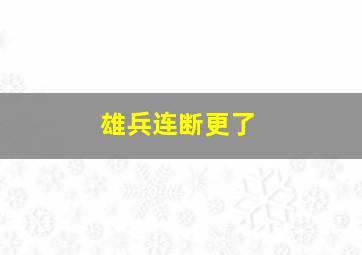 雄兵连断更了